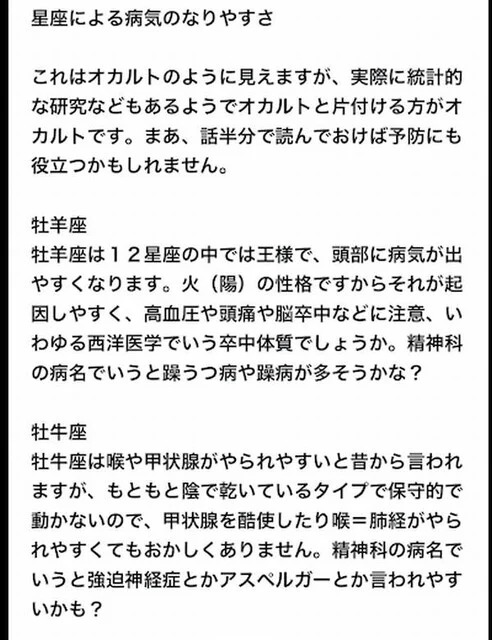 星座による病気のなりやすさ

これはオカルトのように見えますが、実際に統計的な研究などもあるようでオカルトと片付ける方がオカルトです。まあ、話半分で読んでおけば予防にも役立つかもしれません。

牡羊座
牡羊座は１２星座の中では王様で、頭部に病気が出やすくなります。火（陽）の性格ですからそれが起因しやすく、高血圧や頭痛や脳卒中などに注意、いわゆる西洋医学でいう卒中体質でしょうか。精神科の病名でいうと躁うつ病や躁病が多そうかな？

牡牛座
牡牛座は喉や甲状腺がやられやすいと昔から言われますが、もともと陰で乾いているタイプで保守的で動かないので、甲状腺を酷使したり喉＝肺経がやられやすくてもおかしくありません。精神科の病名でいうと強迫神経症とかアスペルガーとか言われやすいかも？